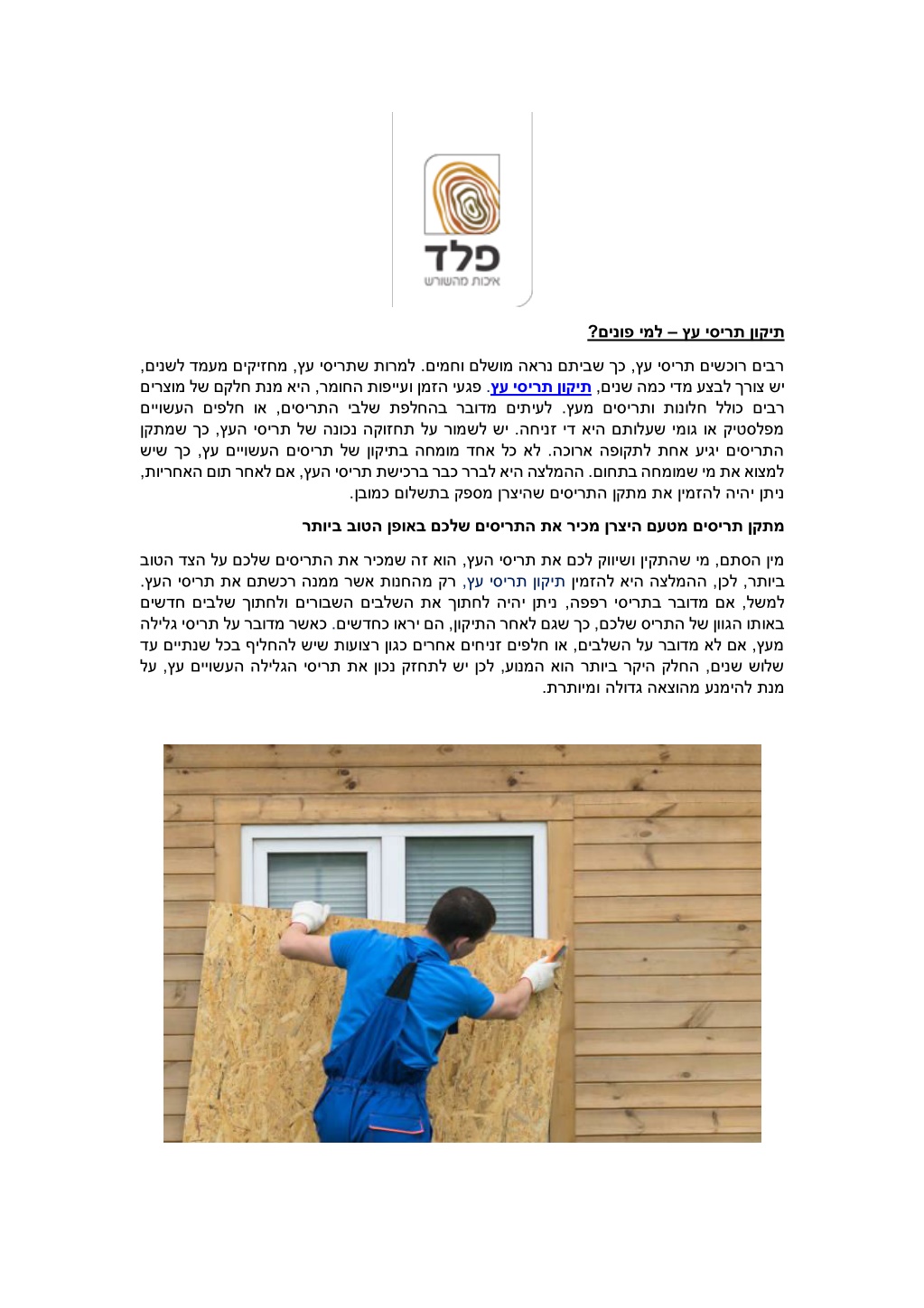 פלד
איכות מהשורש

תיקון תריסי עץ – למי פונים?

רבים רוכשים תריסי עץ, כך שביתם נראה מושלם וחמים. למרות שתריסי עץ, מחזיקים מעמד לשנים, יש צורך לבצע מדי כמה שנים, תיקון תריסי עץ. פגעי הזמן ועייפות החומר, היא מנת חלקם של מוצרים רבים כולל חלונות ותריסים מעץ. לעיתים מדובר בהחלפת שלבי התריסים, או חלפים העשויים מפלסטיק או גומי שעלותם היא די זניחה. יש לשמור על תחזוקה נכונה של תריסי העץ, כך שמתקן התריסים יגיע אחת לתקופה ארוכה. לא כל אחד מומחה בתיקון של תריסים העשויים עץ, כך שיש למצוא את מי שמומחה בתחום. ההמלצה היא לברר כבר ברכישת תריסי העץ, אם לאחר תום האחריות, ניתן יהיה להזמין את מתקן התריסים שהיצרן מספק בתשלום כמובן.

מתקן תריסים מטעם היצרן מכיר את התריסים שלכם באופן הטוב ביותר

מין הסתם, מי שהתקין ושיווק לכם את תריסי העץ, הוא זה שמכיר את התריסים שלכם על הצד הטוב ביותר, לכן, ההמלצה היא להזמין תיקון תריסי עץ, רק מהחנות אשר ממנה רכשתם את תריסי העץ. למשל, אם מדובר בתריסי רפפה, ניתן יהיה לחתוך את השלבים השבורים ולחתוך שלבים חדשים באותו הגוון של התריס שלכם, כך שגם לאחר התיקון, הם יראו כחדשים. כאשר מדובר על תריסי גלילה מעץ, אם לא מדובר על השלבים, או חלפים זניחים אחרים כגון רצועות שיש להחליף בכל שנתיים עד שלוש שנים, החלק היקר ביותר הוא המנוע, לכן יש לתחזק נכון את תריסי הגלילה העשויים עץ, על מנת להימנע מהוצאה גדולה ומיותרת.